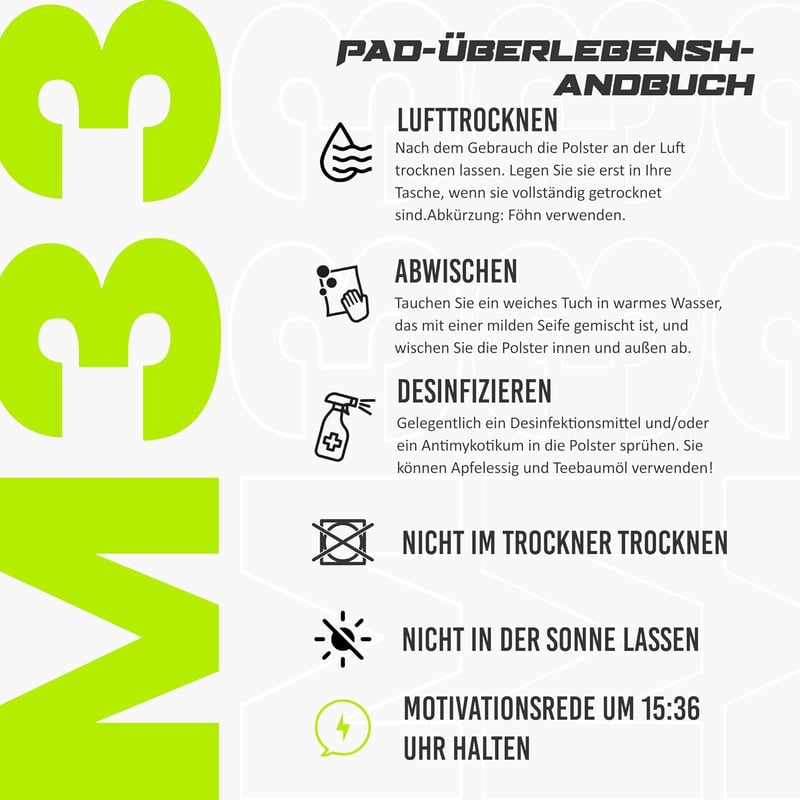 M33

PAD-ÜBERLEBENSH-ANDBUCH

LUFTTROCKNEN

Nach dem Gebrauch die Polster an der Luft trocknen lassen. Legen Sie sie erst in Ihre Tasche, wenn sie vollständig getrocknet sind.Abkürzung: Föhn verwenden.

ABWISCHEN

Tauchen Sie ein weiches Tuch in warmes Wasser, das mit einer milden Seife gemischt ist, und wischen Sie die Polster innen und außen ab.

DESINFIZIEREN

Gelegentlich ein Desinfektionsmittel und/oder ein Antimykotikum in die Polster sprühen. Sie können Apfelessig und Teebaumöl verwenden!

NICHT IM TROCKNER TROCKNEN

NICHT IN DER SONNE LASSEN

MOTIVATIONSREDE UM 15:36 UHR HALTEN